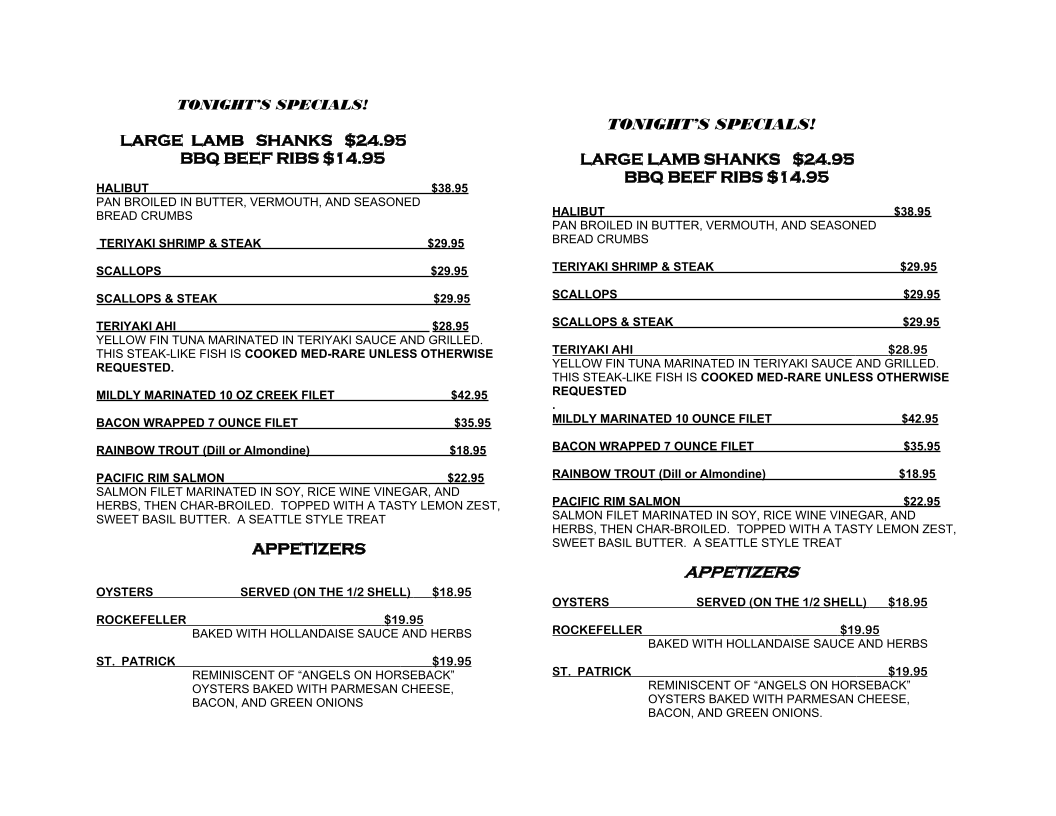 TONIGHT'S SPECIALS!

LARGE LAMB SHANKS $24.95
BBQ BEEF RIBS $14.95

HALIBUT $38.95
PAN BROILED IN BUTTER, VERMOUTH, AND SEASONED BREAD CRUMBS

TERIYAKI SHRIMP & STEAK $29.95

SCALLOPS $29.95

SCALLOPS & STEAK $29.95

TERIYAKI AHI $28.95
YELLOW FIN TUNA MARINATED IN TERIYAKI SAUCE AND GRILLED. THIS STEAK-LIKE FISH IS COOKED MED-RARE UNLESS OTHERWISE REQUESTED.

MILDLY MARINATED 10 OZ CREEK FILET $42.95

BACON WRAPPED 7 OUNCE FILET $35.95

RAINBOW TROUT (Dill or Almondine) $18.95

PACIFIC RIM SALMON $22.95
SALMON FILET MARINATED IN SOY, RICE WINE VINEGAR, AND HERBS, THEN CHAR-BROILED. TOPPED WITH A TASTY LEMON ZEST, SWEET BASIL BUTTER. A SEATTLE STYLE TREAT

APPETIZERS

OYSTERS SERVED (ON THE 1/2 SHELL) $18.95

ROCKEFELLER $19.95
BAKED WITH HOLLANDAISE SAUCE AND HERBS

ST. PATRICK $19.95
REMINISCENT OF "ANGELS ON HORSEBACK" OYSTERS BAKED WITH PARMESAN CHEESE, BACON, AND GREEN ONIONS

TONIGHT'S SPECIALS!

LARGE LAMB SHANKS $24.95
BBQ BEEF RIBS $14.95

HALIBUT $38.95
PAN BROILED IN BUTTER, VERMOUTH, AND SEASONED BREAD CRUMBS

TERIYAKI SHRIMP & STEAK $29.95

SCALLOPS $29.95

SCALLOPS & STEAK $29.95

TERIYAKI AHI $28.95
YELLOW FIN TUNA MARINATED IN TERIYAKI SAUCE AND GRILLED. THIS STEAK-LIKE FISH IS COOKED MED-RARE UNLESS OTHERWISE REQUESTED
.
MILDLY MARINATED 10 OUNCE FILET $42.95

BACON WRAPPED 7 OUNCE FILET $35.95

RAINBOW TROUT (Dill or Almondine) $18.95

PACIFIC RIM SALMON $22.95
SALMON FILET MARINATED IN SOY, RICE WINE VINEGAR, AND HERBS, THEN CHAR-BROILED. TOPPED WITH A TASTY LEMON ZEST, SWEET BASIL BUTTER. A SEATTLE STYLE TREAT

APPETIZERS

OYSTERS SERVED (ON THE 1/2 SHELL) $18.95

ROCKEFELLER $19.95
BAKED WITH HOLLANDAISE SAUCE AND HERBS

ST. PATRICK $19.95
REMINISCENT OF "ANGELS ON HORSEBACK" OYSTERS BAKED WITH PARMESAN CHEESE, BACON, AND GREEN ONIONS.